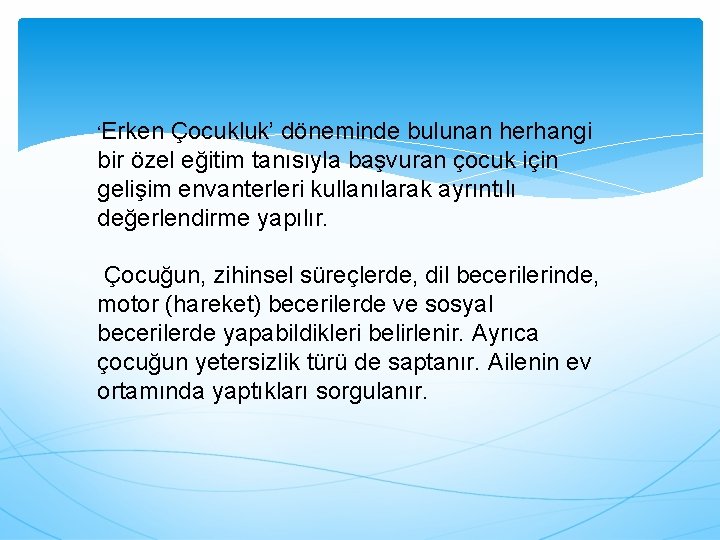 'Erken Çocukluk' döneminde bulunan herhangi bir özel eğitim tanısıyla başvuran çocuk için gelişim envanterleri kullanılarak ayrıntılı değerlendirme yapılır.

Çocuğun, zihinsel süreçlerde, dil becerilerinde, motor (hareket) becerilerde ve sosyal becerilerde yapabildikleri belirlenir. Ayrıca çocuğun yetersizlik türü de saptanır. Ailenin ev ortamında yaptıkları sorgulanır.